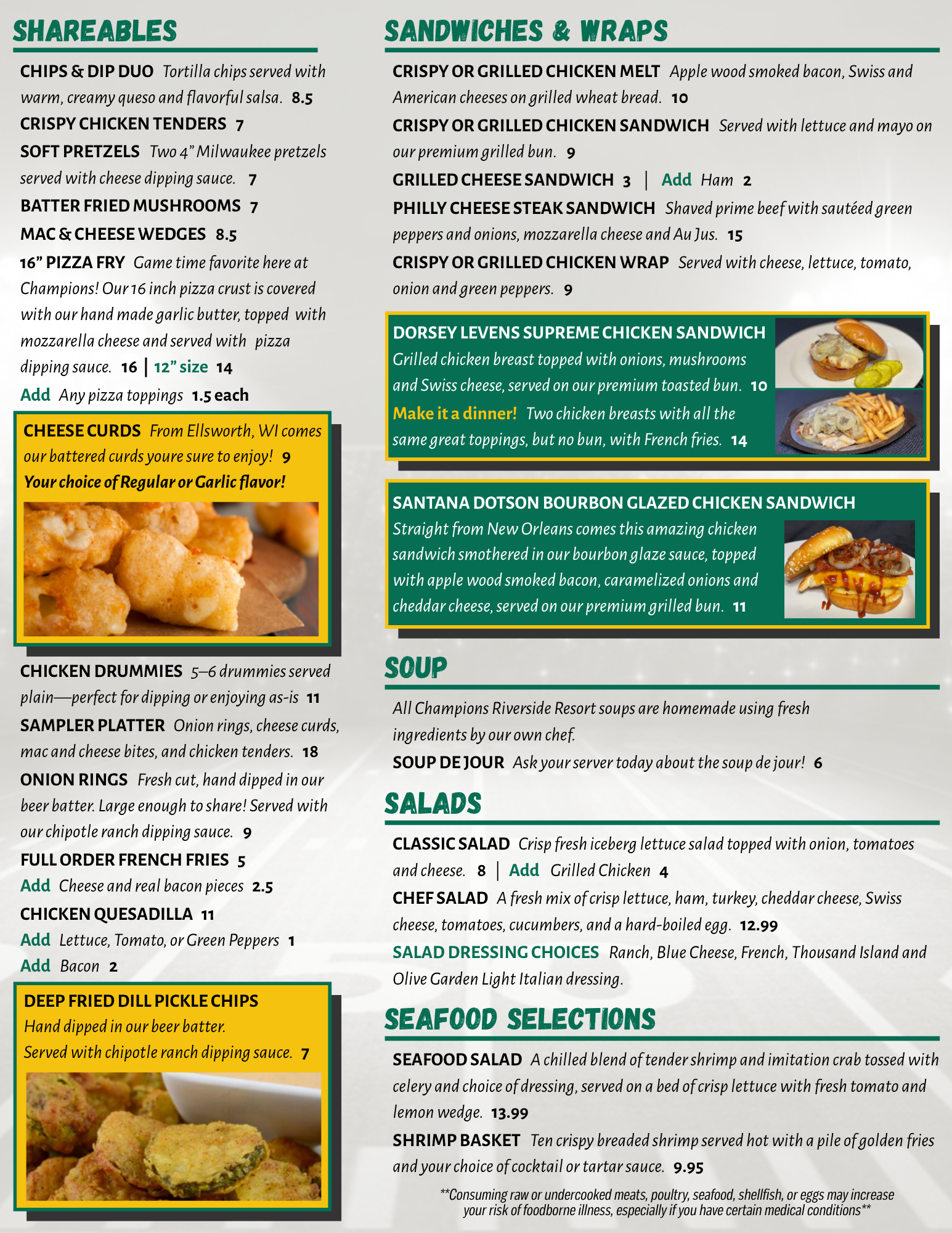 SHAREABLES

CHIPS & DIP DUO Tortilla chips served with warm, creamy queso and flavorful salsa. 8.5

CRISPY CHICKEN TENDERS 7

SOFT PRETZELS Two 4" Milwaukee pretzels served with cheese dipping sauce. 7

BATTER FRIED MUSHROOMS 7

MAC & CHEESE WEDGES 8.5

16" PIZZA FRY Game time favorite here at Champions! Our 16 inch pizza crust is covered with our hand made garlic butter, topped with mozzarella cheese and served with pizza dipping sauce. 16 | 12" size 14

Add Any pizza toppings 1.5 each

CHEESE CURDS From Ellsworth, WI comes our battered curds youre sure to enjoy! 9
Your choice of Regular or Garlic flavor!

CHICKEN DRUMMIES 5–6 drummies served plain—perfect for dipping or enjoying as-is 11

SAMPLER PLATTER Onion rings, cheese curds, mac and cheese bites, and chicken tenders. 18

ONION RINGS Fresh cut, hand dipped in our beer batter. Large enough to share! Served with our chipotle ranch dipping sauce. 9

FULL ORDER FRENCH FRIES 5

Add Cheese and real bacon pieces 2.5

CHICKEN QUESADILLA 11

Add Lettuce, Tomato, or Green Peppers 1

Add Bacon 2

DEEP FRIED DILL PICKLE CHIPS
Hand dipped in our beer batter.
Served with chipotle ranch dipping sauce. 7

SANDWICHES & WRAPS

CRISPY OR GRILLED CHICKEN MELT Apple wood smoked bacon, Swiss and American cheeses on grilled wheat bread. 10

CRISPY OR GRILLED CHICKEN SANDWICH Served with lettuce and mayo on our premium grilled bun. 9

GRILLED CHEESE SANDWICH 3 | Add Ham 2

PHILLY CHEESE STEAK SANDWICH Shaved prime beef with sautéed green peppers and onions, mozzarella cheese and Au Jus. 15

CRISPY OR GRILLED CHICKEN WRAP Served with cheese, lettuce, tomato, onion and green peppers. 9

DORSEY LEVENS SUPREME CHICKEN SANDWICH
Grilled chicken breast topped with onions, mushrooms and Swiss cheese, served on our premium toasted bun. 10
Make it a dinner! Two chicken breasts with all the same great toppings, but no bun, with French fries. 14

SANTANA DOTSON BOURBON GLAZED CHICKEN SANDWICH
Straight from New Orleans comes this amazing chicken sandwich smothered in our bourbon glaze sauce, topped with apple wood smoked bacon, caramelized onions and cheddar cheese, served on our premium grilled bun. 11

SOUP

All Champions Riverside Resort soups are homemade using fresh ingredients by our own chef.

SOUP DE JOUR Ask your server today about the soup de jour! 6

SALADS

CLASSIC SALAD Crisp fresh iceberg lettuce salad topped with onion, tomatoes and cheese. 8 | Add Grilled Chicken 4

CHEF SALAD A fresh mix of crisp lettuce, ham, turkey, cheddar cheese, Swiss cheese, tomatoes, cucumbers, and a hard-boiled egg. 12.99

SALAD DRESSING CHOICES Ranch, Blue Cheese, French, Thousand Island and Olive Garden Light Italian dressing.

SEAFOOD SELECTIONS

SEAFOOD SALAD A chilled blend of tender shrimp and imitation crab tossed with celery and choice of dressing, served on a bed of crisp lettuce with fresh tomato and lemon wedge. 13.99

SHRIMP BASKET Ten crispy breaded shrimp served hot with a pile of golden fries and your choice of cocktail or tartar sauce. 9.95

**Consuming raw or undercooked meats, poultry, seafood, shellfish, or eggs may increase your risk of foodborne illness, especially if you have certain medical conditions**